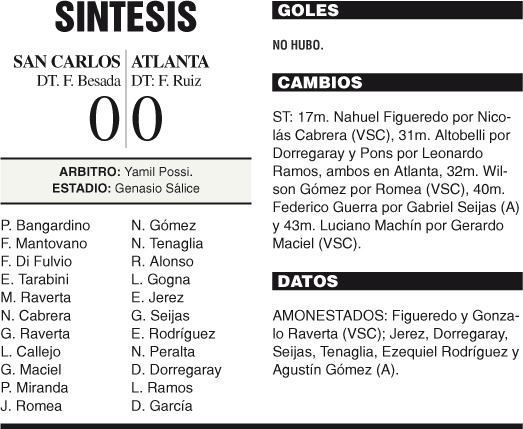 SINTESIS

SAN CARLOS
DT. F. Besada
0

ATLANTA
DT: F. Ruiz
0

ARBITRO: Yamil Possi.
ESTADIO: Genasio Sálice

P. Bangardino
F. Mantovano
F. Di Fulvio
E. Tarabini
M. Raverta
N. Cabrera
G. Raverta
L. Callejo
G. Maciel
P. Miranda
J. Romea

N. Gómez
N. Tenaglia
R. Alonso
L. Gogna
E. Jerez
G. Seijas
E. Rodríguez
N. Peralta
D. Dorregaray
L. Ramos
D. García

GOLES

NO HUBO.

CAMBIOS

ST: 17m. Nahuel Figueredo por Nicolás Cabrera (VSC), 31m. Altobelli por Dorregaray y Pons por Leonardo Ramos, ambos en Atlanta, 32m. Wilson Gómez por Romea (VSC), 40m. Federico Guerra por Gabriel Seijas (A) y 43m. Luciano Machín por Gerardo Maciel (VSC).

DATOS

AMONESTADOS: Figueredo y Gonzalo Raverta (VSC); Jerez, Dorregaray, Seijas, Tenaglia, Ezequiel Rodríguez y Agustín Gómez (A).